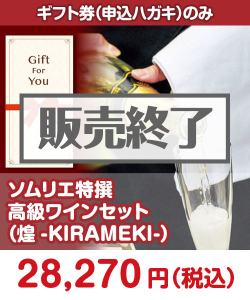 ギフト券(申込ハガキ)のみ

Gift For You

販売終了

ソムリエ特撰
高級ワインセット
(煌 -KIRAMEKI-)

28,270 円(税込)